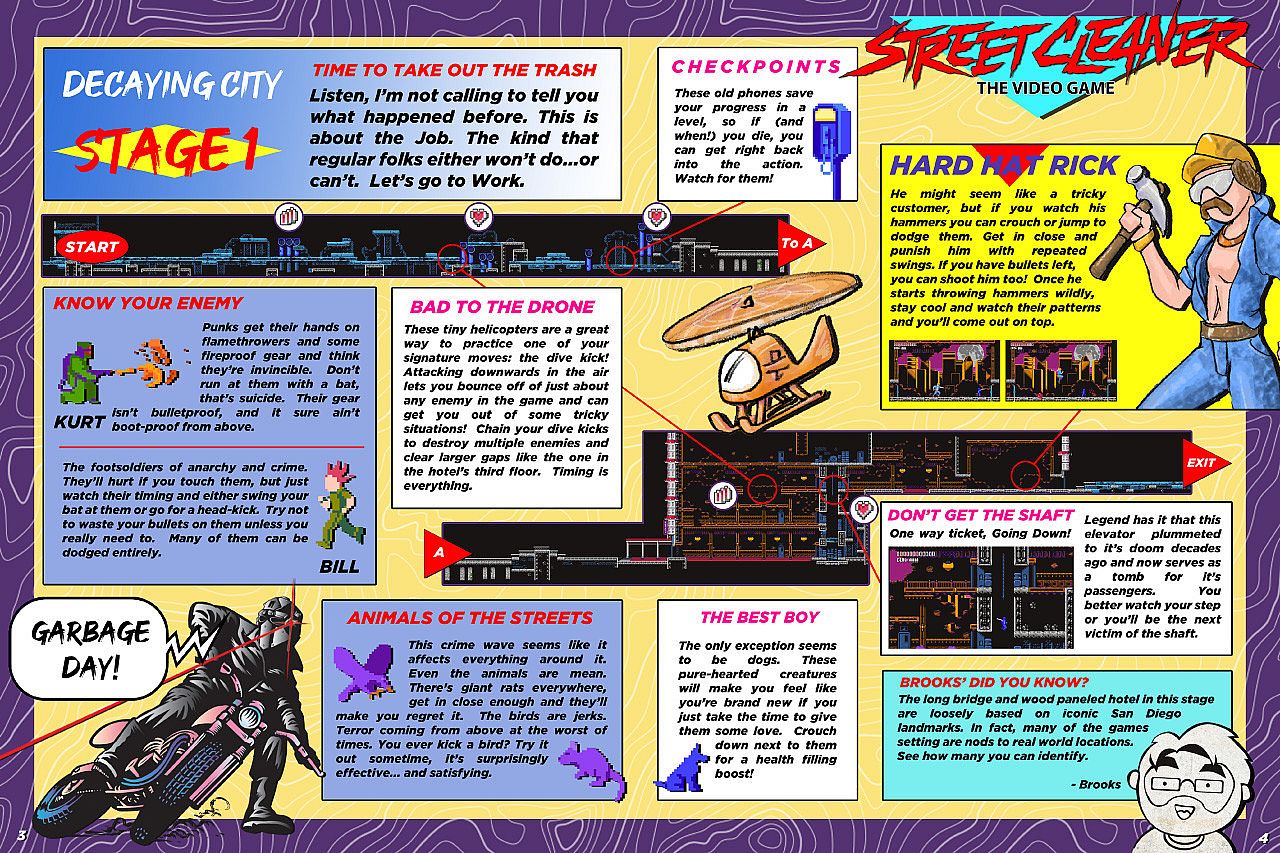 DECAYING CITY

STAGE 1

TIME TO TAKE OUT THE TRASH

Listen, I'm not calling to tell you what happened before. This is about the Job. The kind that regular folks either won't do...or can't. Let's go to Work.

CHECKPOINTS

These old phones save your progress in a level, so if (and when!) you die, you can get right back into the action. Watch for them!

STREET CLEANER

THE VIDEO GAME

HARD HAT RICK

He might seem like a tricky customer, but if you watch his hammers you can crouch or jump to dodge them. Get in close and punish him with repeated swings. If you have bullets left, you can shoot him too! Once he starts throwing hammers wildly, stay cool and watch their patterns and you'll come out on top.

START

To A

KNOW YOUR ENEMY

Punks get their hands on flamethrowers and some fireproof gear and think they're invincible. Don't run at them with a bat, that's suicide. Their gear isn't bulletproof, and it sure ain't boot-proof from above.

KURT

The footsoldiers of anarchy and crime. They'll hurt if you touch them, but just watch their timing and either swing your bat at them or go for a head-kick. Try not to waste your bullets on them unless you really need to. Many of them can be dodged entirely.

BILL

BAD TO THE DRONE

These tiny helicopters are a great way to practice one of your signature moves: the dive kick! Attacking downwards in the air lets you bounce off of just about any enemy in the game and can get you out of some tricky situations! Chain your dive kicks to destroy multiple enemies and clear larger gaps like the one in the hotel's third floor. Timing is everything.

EXIT

A

DON'T GET THE SHAFT

One way ticket, Going Down!

Legend has it that this elevator plummeted to it's doom decades ago and now serves as a tomb for it's passengers. You better watch your step or you'll be the next victim of the shaft.

GARBAGE DAY!

ANIMALS OF THE STREETS

This crime wave seems like it affects everything around it. Even the animals are mean. There's giant rats everywhere, get in close enough and they'll make you regret it. The birds are jerks. Terror coming from above at the worst of times. You ever kick a bird? Try it out sometime, it's surprisingly effective... and satisfying.

THE BEST BOY

The only exception seems to be dogs. These pure-hearted creatures will make you feel like you're brand new if you just take the time to give them some love. Crouch down next to them for a health filling boost!

BROOKS' DID YOU KNOW?

The long bridge and wood paneled hotel in this stage are loosely based on iconic San Diego landmarks. In fact, many of the games setting are nods to real world locations. See how many you can identify.

- Brooks

3

4